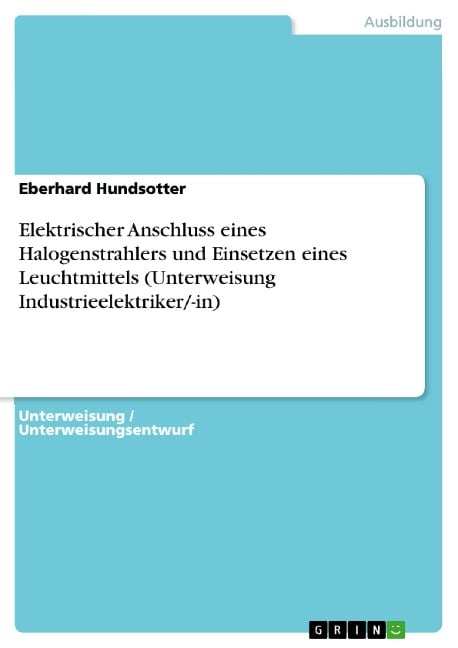 Ausbildung

Eberhard Hundsotter

Elektrischer Anschluss eines Halogenstrahlers und Einsetzen eines Leuchtmittels (Unterweisung Industrieelektriker/-in)

Unterweisung / Unterweisungsentwurf

GRIN